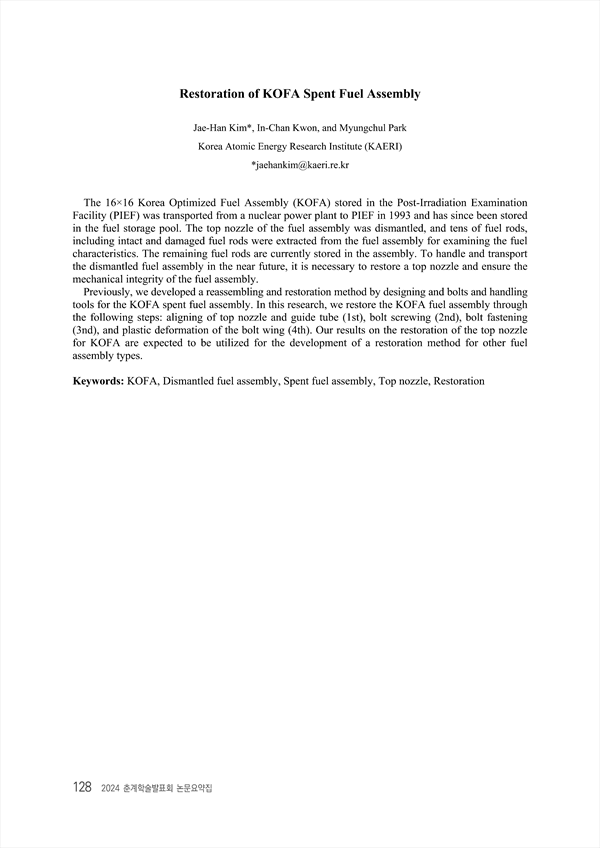 Restoration of KOFA Spent Fuel Assembly

Jae-Han Kim*, In-Chan Kwon, and Myungchul Park

Korea Atomic Energy Research Institute (KAERI)

*jaehankim@kaeri.re.kr

The 16×16 Korea Optimized Fuel Assembly (KOFA) stored in the Post-Irradiation Examination Facility (PIEF) was transported from a nuclear power plant to PIEF in 1993 and has since been stored in the fuel storage pool. The top nozzle of the fuel assembly was dismantled, and tens of fuel rods, including intact and damaged fuel rods were extracted from the fuel assembly for examining the fuel characteristics. The remaining fuel rods are currently stored in the assembly. To handle and transport the dismantled fuel assembly in the near future, it is necessary to restore a top nozzle and ensure the mechanical integrity of the fuel assembly.

Previously, we developed a reassembling and restoration method by designing and bolts and handling tools for the KOFA spent fuel assembly. In this research, we restore the KOFA fuel assembly through the following steps: aligning of top nozzle and guide tube (1st), bolt screwing (2nd), bolt fastening (3nd), and plastic deformation of the bolt wing (4th). Our results on the restoration of the top nozzle for KOFA are expected to be utilized for the development of a restoration method for other fuel assembly types.

Keywords: KOFA, Dismantled fuel assembly, Spent fuel assembly, Top nozzle, Restoration

128 2024 춘계학술발표회 논문요약집